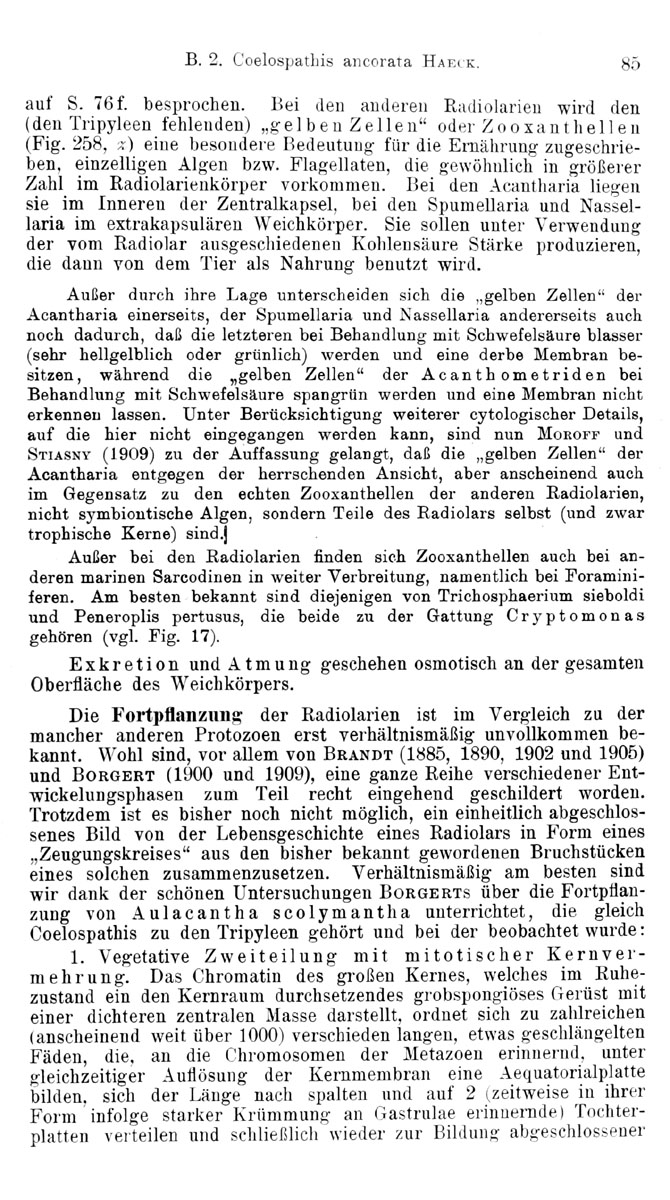 B. 2. Coelospathis ancorata Haeck. 85

auf S. 76f. besprochen. Bei den anderen Radiolarien wird den (den Tripyleen fehlenden) „gelben Zellen“ oder Zooxanthellen (Fig. 258, z) eine besondere Bedeutung für die Ernährung zugeschrieben, einzelligen Algen bzw. Flagellaten, die gewöhnlich in größerer Zahl im Radiolarienkörper vorkommen. Bei den Acantharia liegen sie im Inneren der Zentralkapsel, bei den Spumellaria und Nassellaria im extrakapsulären Weichkörper. Sie sollen unter Verwendung der vom Radiolar ausgeschiedenen Kohlensäure Stärke produzieren, die dann von dem Tier als Nahrung benutzt wird.

Außer durch ihre Lage unterscheiden sich die „gelben Zellen“ der Acantharia einerseits, der Spumellaria und Nassellaria andererseits auch noch dadurch, daß die letzteren bei Behandlung mit Schwefelsäure blasser (sehr hellgelblich oder grünlich) werden und eine derbe Membran besitzen, während die „gelben Zellen“ der Acanthometriden bei Behandlung mit Schwefelsäure spangrün werden und eine Membran nicht erkennen lassen. Unter Berücksichtigung weiterer cytologischer Details, auf die hier nicht eingegangen werden kann, sind nun Moroff und Stiasny (1909) zu der Auffassung gelangt, daß die „gelben Zellen“ der Acantharia entgegen der herrschenden Ansicht, aber anscheinend auch im Gegensatz zu den echten Zooxanthellen der anderen Radiolarien, nicht symbiontische Algen, sondern Teile des Radiolars selbst (und zwar trophische Kerne) sind.

Außer bei den Radiolarien finden sich Zooxanthellen auch bei anderen marinen Sarcodinen in weiter Verbreitung, namentlich bei Foraminiferen. Am besten bekannt sind diejenigen von Trichosphaerium sieboldi und Peneroplis pertusus, die beide zu der Gattung Cryptomonas gehören (vgl. Fig. 17).

Exkretion und Atmung geschehen osmotisch an der gesamten Oberfläche des Weichkörpers.

Die Fortpflanzung der Radiolarien ist im Vergleich zu der mancher anderen Protozoen erst verhältnismäßig unvollkommen bekannt. Wohl sind, vor allem von Brandt (1885, 1890, 1902 und 1905) und Borgert (1900 und 1909), eine ganze Reihe verschiedener Entwickelungsphasen zum Teil recht eingehend geschildert worden. Trotzdem ist es bisher noch nicht möglich, ein einheitlich abgeschlossenes Bild von der Lebensgeschichte eines Radiolars in Form eines „Zeugungskreises“ aus den bisher bekannt gewordenen Bruchstücken eines solchen zusammenzusetzen. Verhältnismäßig am besten sind wir dank der schönen Untersuchungen Borgerts über die Fortpflanzung von Aulacantha scolymantha unterrichtet, die gleich Coelospathis zu den Tripyleen gehört und bei der beobachtet wurde:

1. Vegetative Zweiteilung mit mitotischer Kernvermehrung. Das Chromatin des großen Kernes, welches im Ruhezustand ein den Kernraum durchsetzendes grobspongiöses Gerüst mit einer dichteren zentralen Masse darstellt, ordnet sich zu zahlreichen (anscheinend weit über 1000) verschieden langen, etwas geschlängelten Fäden, die, an die Chromosomen der Metazoen erinnernd, unter gleichzeitiger Auflösung der Kernmembran eine Aequatorialplatte bilden, sich der Länge nach spalten und auf 2 (zeitweise in ihrer Form infolge starker Krümmung an Gastrulae erinnernde) Tochterplatten verteilen und schließlich wieder zur Bildung abgeschlossener